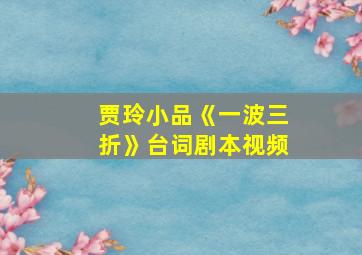 贾玲小品《一波三折》台词剧本视频